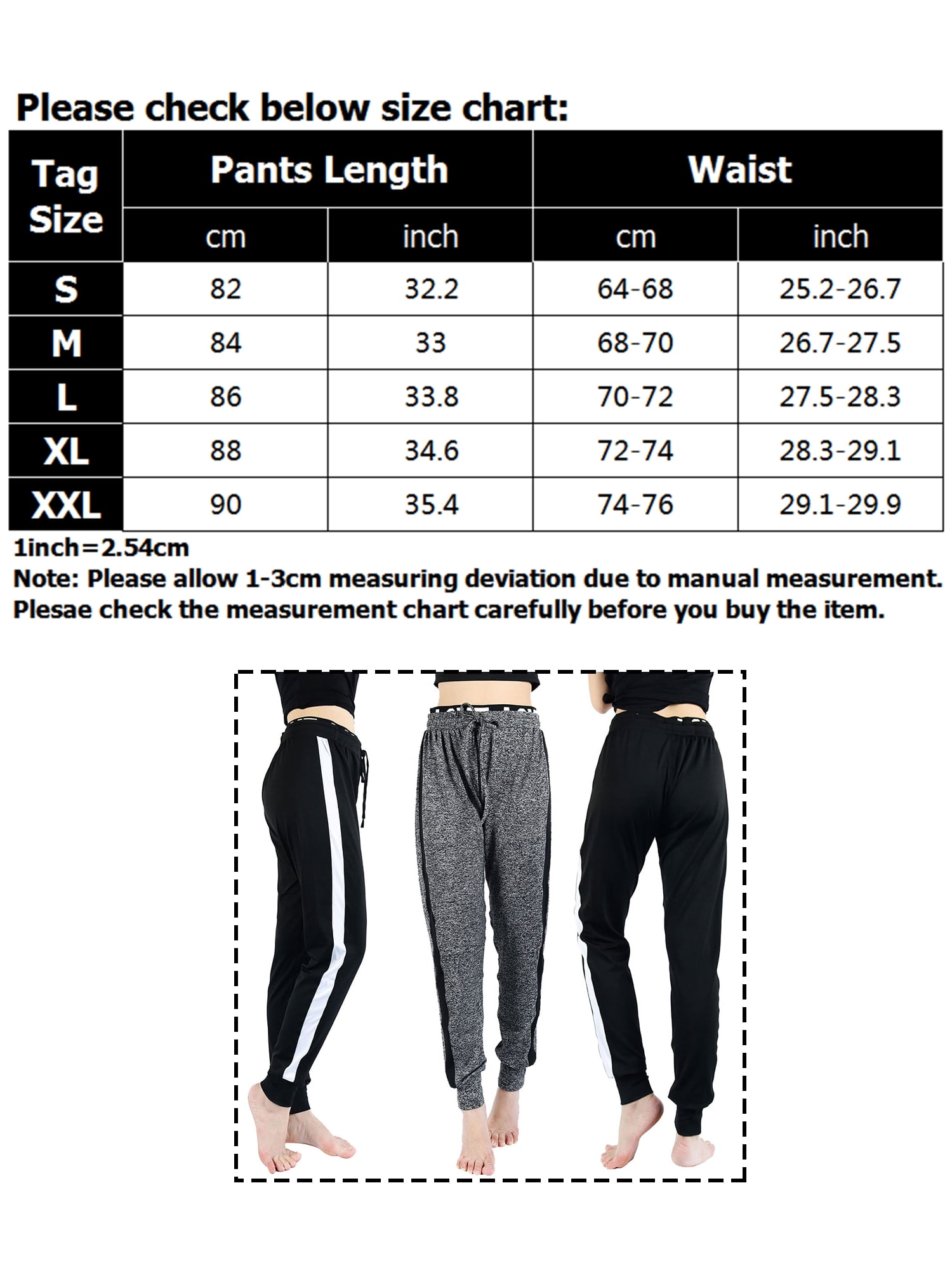 Please check below size chart:

| Tag Size | Pants Length cm | Pants Length inch | Waist cm | Waist inch |
|---|---|---|---|---|
| S | 82 | 32.2 | 64-68 | 25.2-26.7 |
| M | 84 | 33 | 68-70 | 26.7-27.5 |
| L | 86 | 33.8 | 70-72 | 27.5-28.3 |
| XL | 88 | 34.6 | 72-74 | 28.3-29.1 |
| XXL | 90 | 35.4 | 74-76 | 29.1-29.9 |

1inch=2.54cm
Note: Please allow 1-3cm measuring deviation due to manual measurement.
Plesae check the measurement chart carefully before you buy the item.